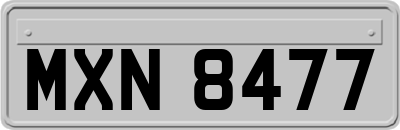 MXN 8477